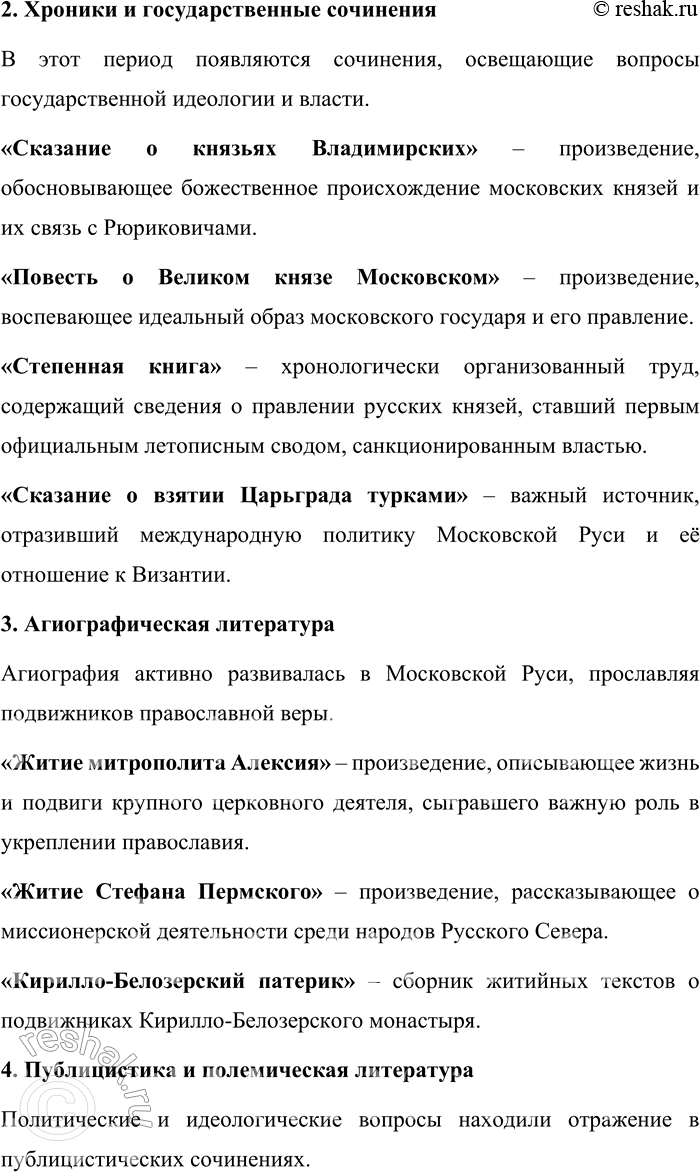 2. Хроники и государственные сочинения © reshak.ru

В этот период появляются сочинения, освещающие вопросы государственной идеологии и власти.

«Сказание о князьях Владимирских» – произведение, обосновывающее божественное происхождение московских князей и их связь с Рюриковичами.

«Повесть о Великом князе Московском» – произведение, воспевающее идеальный образ московского государя и его правление.

«Степенная книга» – хронологически организованный труд, содержащий сведения о правлении русских князей, ставший первым официальным летописным сводом, санкционированным властью.

«Сказание о взятии Царьграда турками» – важный источник, отразивший международную политику Московской Руси и её отношение к Византии.

3. Агиографическая литература

Агиография активно развивалась в Московской Руси, прославляя подвижников православной веры.

«Житие митрополита Алексия» – произведение, описывающее жизнь и подвиги крупного церковного деятеля, сыгравшего важную роль в укреплении православия.

«Житие Стефана Пермского» – произведение, рассказывающее о миссионерской деятельности среди народов Русского Севера.

«Кирилло-Белозерский патерик» – сборник житийных текстов о подвижниках Кирилло-Белозерского монастыря.

4. Публицистика и полемическая литература

Политические и идеологические вопросы находили отражение в публицистических сочинениях.

reshak.ru